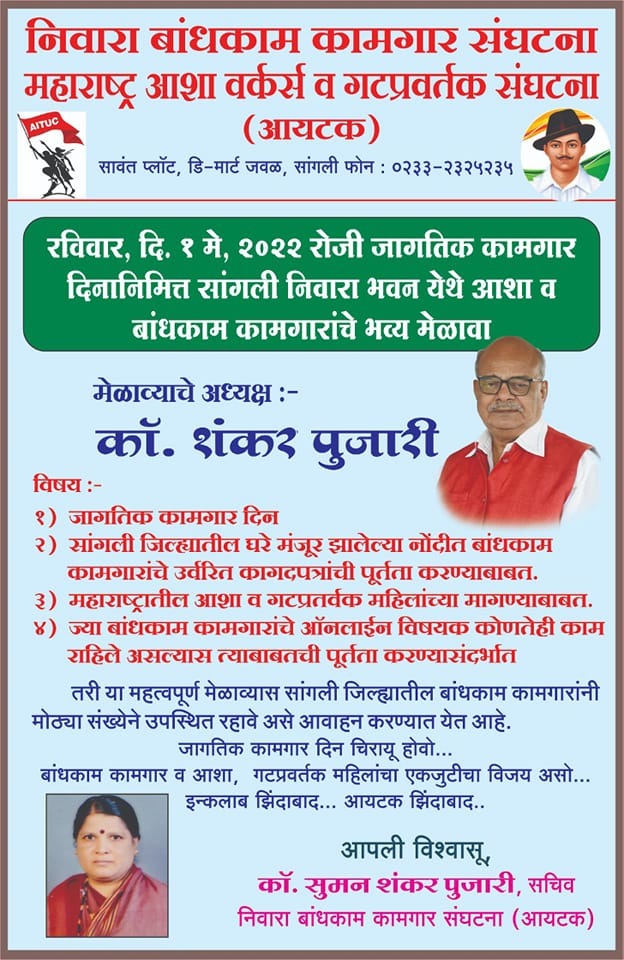 निवारा बांधकाम कामगार संघटना
महाराष्ट्र आशा वर्कर्स व गटप्रवर्तक संघटना
(आयटक)

AITUC

सावंत प्लॉट, डि-मार्ट जवळ, सांगली फोन : ०२३३-२३२५२३५

रविवार, दि. १ मे, २०२२ रोजी जागतिक कामगार दिनानिमित्त सांगली निवारा भवन येथे आशा व बांधकाम कामगारांचे भव्य मेळावा

मेळाव्याचे अध्यक्ष :-
कॉ. शंकर पुजारी

विषय :-
१) जागतिक कामगार दिन
२) सांगली जिल्ह्यातील घरे मंजूर झालेल्या नोंदीत बांधकाम कामगारांचे उर्वरित कागदपत्रांची पूर्तता करण्याबाबत.
३) महाराष्ट्रातील आशा व गटप्रतर्वक महिलांच्या मागण्याबाबत.
४) ज्या बांधकाम कामगारांचे ऑनलाईन विषयक कोणतेही काम राहिले असल्यास त्याबाबतची पूर्तता करण्यासंदर्भात

तरी या महत्वपूर्ण मेळाव्यास सांगली जिल्ह्यातील बांधकाम कामगारांनी मोठ्या संख्येने उपस्थित रहावे असे आवाहन करण्यात येत आहे.
जागतिक कामगार दिन चिरायू होवो...
बांधकाम कामगार व आशा, गटप्रवर्तक महिलांचा एकजुटीचा विजय असो...
इन्कलाब झिंदाबाद... आयटक झिंदाबाद..

आपली विश्वासू,
कॉ. सुमन शंकर पुजारी, सचिव
निवारा बांधकाम कामगार संघटना (आयटक)